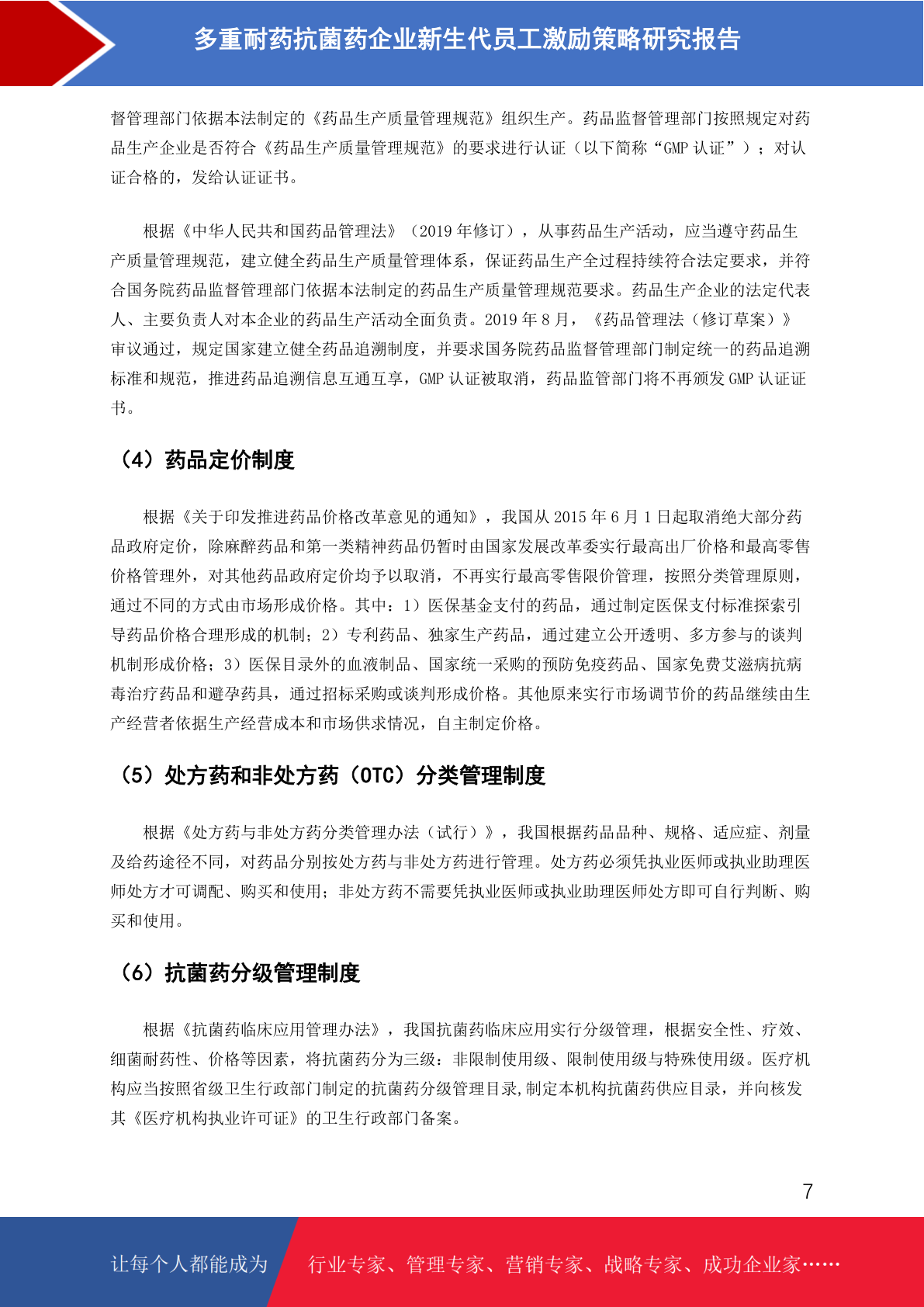 多重耐药抗菌药企业新生代员工激励策略研究报告

督管理部门依据本法制定的《药品生产质量管理规范》组织生产。药品监督管理部门按照规定对药品生产企业是否符合《药品生产质量管理规范》的要求进行认证（以下简称“GMP 认证”）；对认证合格的，发给认证证书。

根据《中华人民共和国药品管理法》（2019 年修订），从事药品生产活动，应当遵守药品生产质量管理规范，建立健全药品生产质量管理体系，保证药品生产全过程持续符合法定要求，并符合国务院药品监督管理部门依据本法制定的药品生产质量管理规范要求。药品生产企业的法定代表人、主要负责人对本企业的药品生产活动全面负责。2019 年 8 月，《药品管理法（修订草案）》审议通过，规定国家建立健全药品追溯制度，并要求国务院药品监督管理部门制定统一的药品追溯标准和规范，推进药品追溯信息互通互享，GMP 认证被取消，药品监管部门将不再颁发 GMP 认证证书。

（4）药品定价制度

根据《关于印发推进药品价格改革意见的通知》，我国从 2015 年 6 月 1 日起取消绝大部分药品政府定价，除麻醉药品和第一类精神药品仍暂时由国家发展改革委实行最高出厂价格和最高零售价格管理外，对其他药品政府定价均予以取消，不再实行最高零售限价管理，按照分类管理原则，通过不同的方式由市场形成价格。其中：1）医保基金支付的药品，通过制定医保支付标准探索引导药品价格合理形成的机制；2）专利药品、独家生产药品，通过建立公开透明、多方参与的谈判机制形成价格；3）医保目录外的血液制品、国家统一采购的预防免疫药品、国家免费艾滋病抗病毒治疗药品和避孕药具，通过招标采购或谈判形成价格。其他原来实行市场调节价的药品继续由生产经营者依据生产经营成本和市场供求情况，自主制定价格。

（5）处方药和非处方药（OTC）分类管理制度

根据《处方药与非处方药分类管理办法（试行）》，我国根据药品品种、规格、适应症、剂量及给药途径不同，对药品分别按处方药与非处方药进行管理。处方药必须凭执业医师或执业助理医师处方才可调配、购买和使用；非处方药不需要凭执业医师或执业助理医师处方即可自行判断、购买和使用。

（6）抗菌药分级管理制度

根据《抗菌药临床应用管理办法》，我国抗菌药临床应用实行分级管理，根据安全性、疗效、细菌耐药性、价格等因素，将抗菌药分为三级：非限制使用级、限制使用级与特殊使用级。医疗机构应当按照省级卫生行政部门制定的抗菌药分级管理目录,制定本机构抗菌药供应目录，并向核发其《医疗机构执业许可证》的卫生行政部门备案。

7

让每个人都能成为 行业专家、管理专家、营销专家、战略专家、成功企业家……